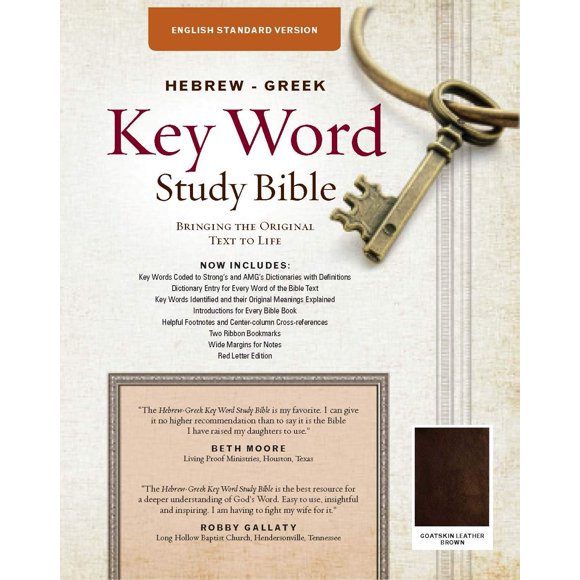 ENGLISH STANDARD VERSION

HEBREW - GREEK

Key Word

Study Bible

BRINGING THE ORIGINAL TEXT TO LIFE

NOW INCLUDES:

Key Words Coded to Strong's and AMG's Dictionaries with Definitions
Dictionary Entry for Every Word of the Bible Text
Key Words Identified and their Original Meanings Explained
Introductions for Every Bible Book
Helpful Footnotes and Center-column Cross-references
Two Ribbon Bookmarks
Wide Margins for Notes
Red Letter Edition

"The Hebrew-Greek Key Word Study Bible is my favorite. I can give it no higher recommendation than to say it is the Bible I have raised my daughters to use."

BETH MOORE
Living Proof Ministries, Houston, Texas

"The Hebrew-Greek Key Word Study Bible is the best resource for a deeper understanding of God's Word. Easy to use, insightful and inspiring. I am having to fight my wife for it."

ROBBY GALLATY
Long Hollow Baptist Church, Hendersonville, Tennessee

GOATSKIN LEATHER
BROWN